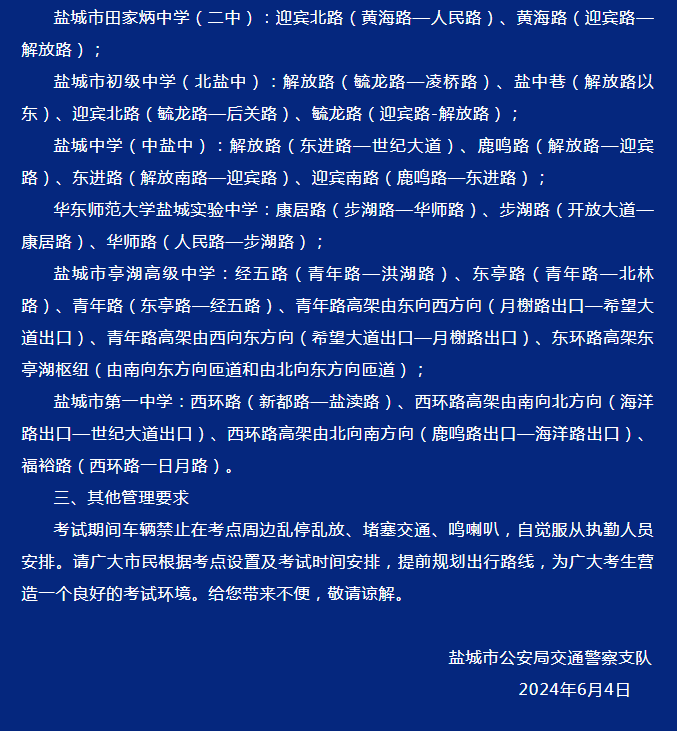 盐城市田家炳中学（二中）：迎宾北路（黄海路—人民路）、黄海路（迎宾路—解放路）；

盐城市初级中学（北盐中）：解放路（毓龙路—凌桥路）、盐中巷（解放路以东）、迎宾北路（毓龙路—后关路）、毓龙路（迎宾路-解放路）；

盐城中学（中盐中）：解放路（东进路—世纪大道）、鹿鸣路（解放路—迎宾路）、东进路（解放南路—迎宾路）、迎宾南路（鹿鸣路—东进路）；

华东师范大学盐城实验中学：康居路（步湖路—华师路）、步湖路（开放大道—康居路）、华师路（人民路—步湖路）；

盐城市亭湖高级中学：经五路（青年路—洪湖路）、东亭路（青年路—北林路）、青年路（东亭路—经五路）、青年路高架由东向西方向（月榭路出口—希望大道出口）、青年路高架由西向东方向（希望大道出口—月榭路出口）、东环路高架东亭湖枢纽（由南向东方向匝道和由北向东方向匝道）；

盐城市第一中学：西环路（新都路—盐渎路）、西环路高架由南向北方向（海洋路出口—世纪大道出口）、西环路高架由北向南方向（鹿鸣路出口—海洋路出口）、福裕路（西环路一日月路）。

三、其他管理要求

考试期间车辆禁止在考点周边乱停乱放、堵塞交通、鸣喇叭，自觉服从执勤人员安排。请广大市民根据考点设置及考试时间安排，提前规划出行路线，为广大考生营造一个良好的考试环境。给您带来不便，敬请谅解。

盐城市公安局交通警察支队

2024年6月4日